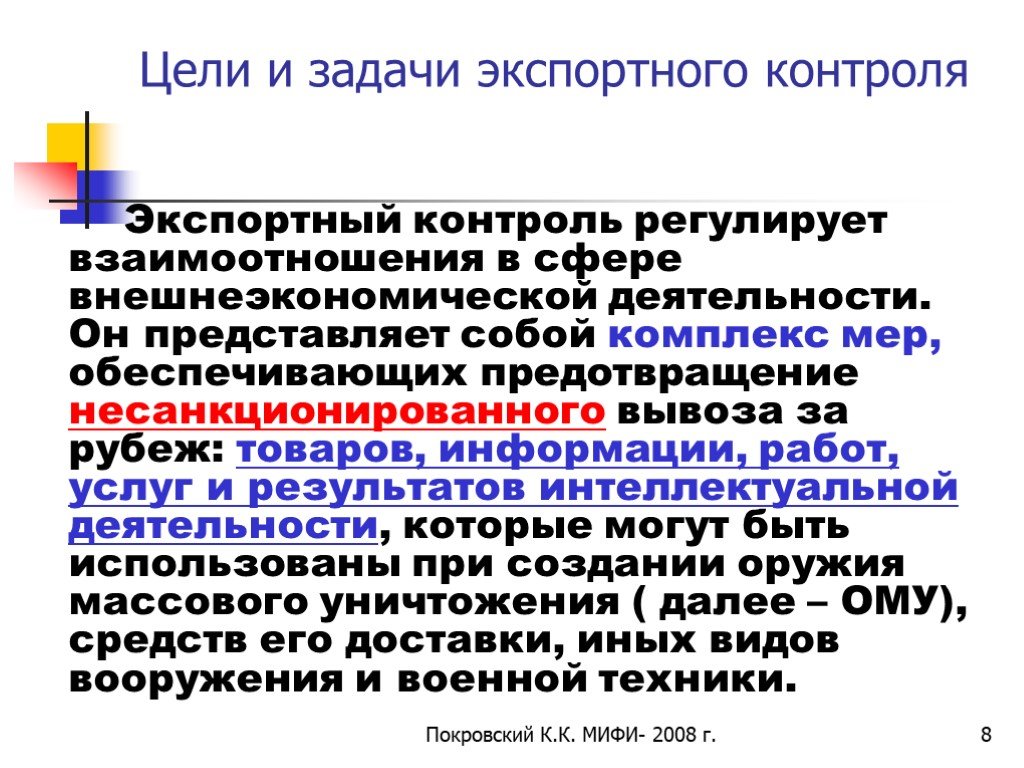 Цели и задачи экспортного контроля

Экспортный контроль регулирует взаимоотношения в сфере внешнеэкономической деятельности. Он представляет собой комплекс мер, обеспечивающих предотвращение несанкционированного вывоза за рубеж: товаров, информации, работ, услуг и результатов интеллектуальной деятельности, которые могут быть использованы при создании оружия массового уничтожения ( далее – ОМУ), средств его доставки, иных видов вооружения и военной техники.

Покровский К.К. МИФИ- 2008 г.

8